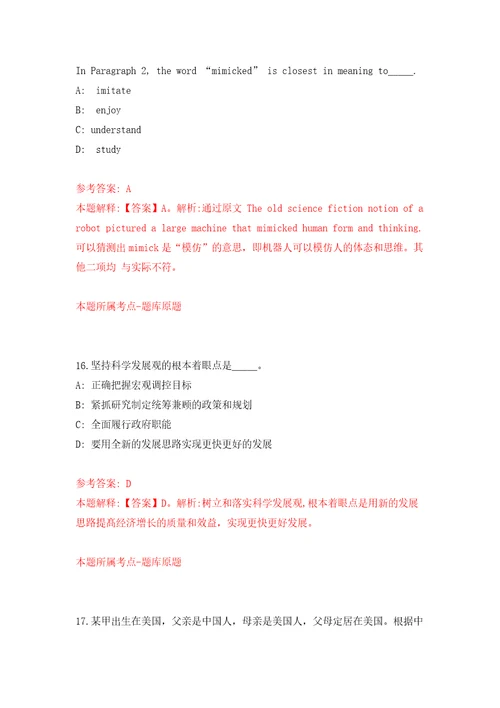 In Paragraph 2, the word “mimicked” is closest in meaning to_____.

A: imitate

B: enjoy

C: understand

D: study

参考答案: A

本题解释:【答案】A。解析:通过原文 The old science fiction notion of a robot pictured a large machine that mimicked human form and thinking. 可以猜测出 mimick 是“模仿”的意思，即机器人可以模仿人的体态和思维。其他二项均 与实际不符。

本题所属考点-题库原题

16.坚持科学发展观的根本着眼点是_____。

A: 正确把握宏观调控目标

B: 紧抓研究制定统筹兼顾的政策和规划

C: 全面履行政府职能

D: 要用全新的发展思路实现更快更好的发展

参考答案: D

本题解释:【答案】D。解析:树立和落实科学发展观,根本着眼点是用新的发展思路提高经济增长的质量和效益，实现更快更好发展。

本题所属考点-题库原题

17.某甲出生在美国，父亲是中国人，母亲是美国人，父母定居在美国。根据中